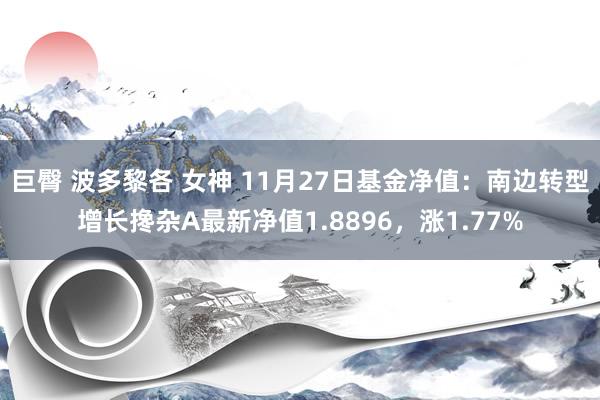 巨臀 波多黎各 女神 11月27日基金净值：南边转型增长搀杂A最新净值1.8896，涨1.77%